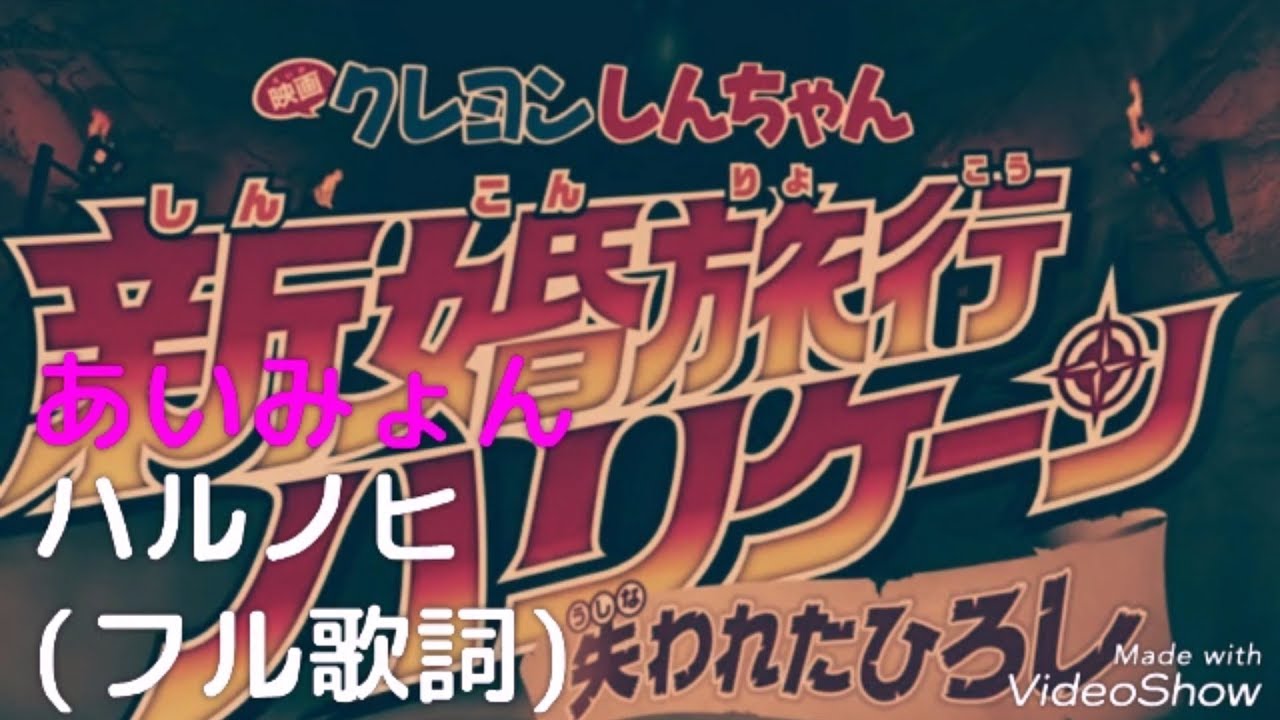 映画 クレヨンしんちゃん

しん こん りょ こう
新婚旅行ハリケーン

うしな
失われたひろし

あいみょん
ハルノヒ
(フル歌詞)

Made with
VideoShow